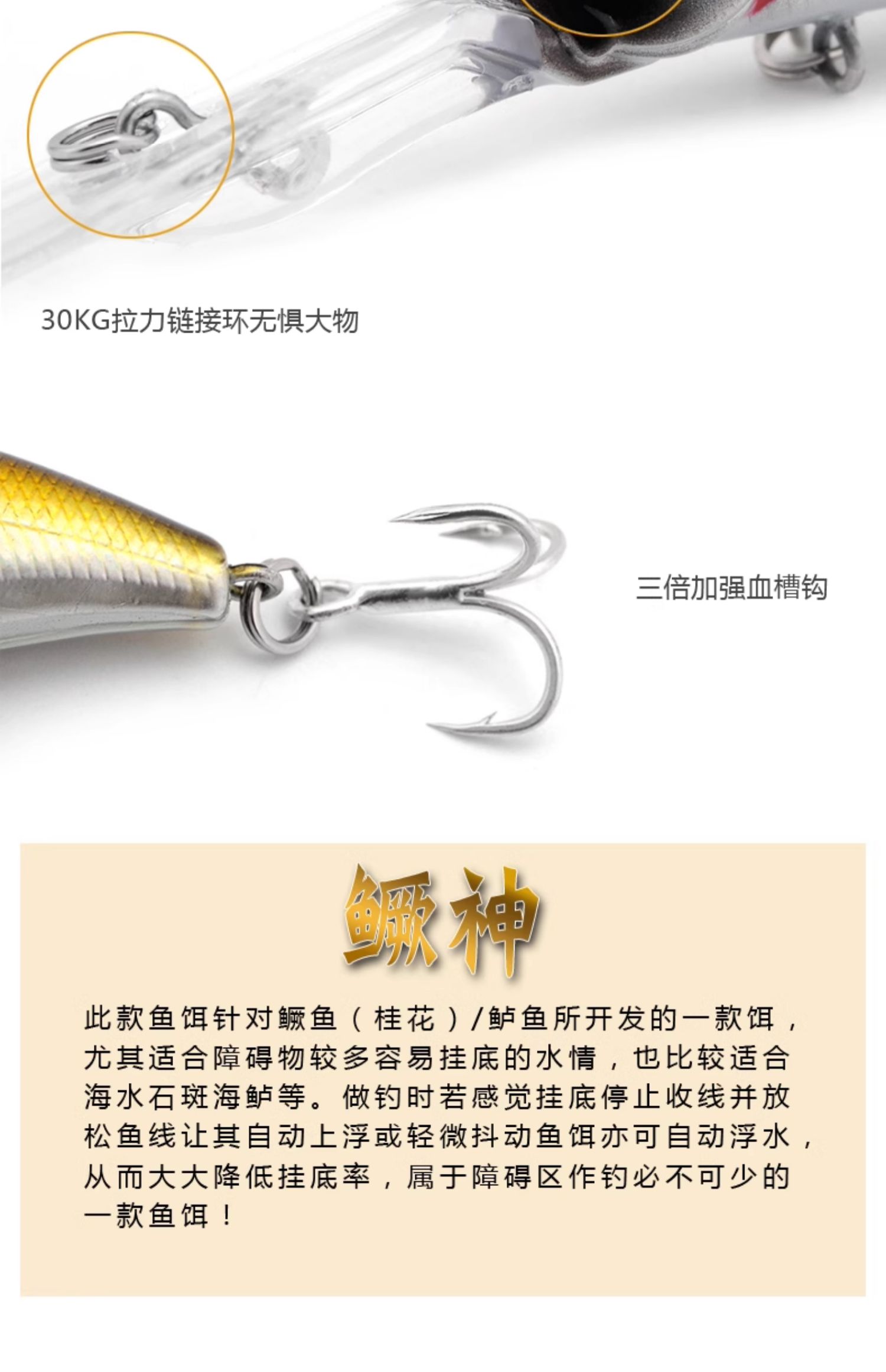 30KG拉力链接环无惧大物

三倍加强血槽钩

鳜神

此款鱼饵针对鳜鱼（桂花）/鲈鱼所开发的一款饵，尤其适合障碍物较多容易挂底的水情，也比较适合海水石斑海鲈等。做钓时若感觉挂底停止收线并放松鱼线让其自动上浮或轻微抖动鱼饵亦可自动浮水，从而大大降低挂底率，属于障碍区作钓必不可少的一款鱼饵！